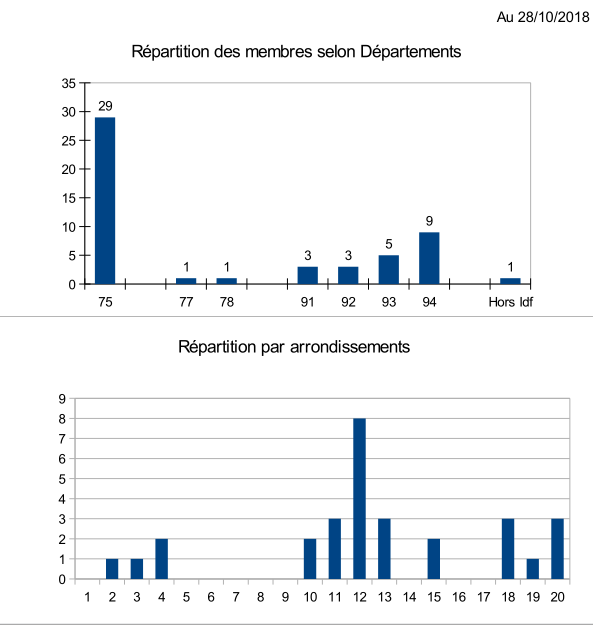 Au 28/10/2018

Répartition des membres selon Départements

35
30
25
20
15
10
5
0

29
1
1
3
3
5
9
1

75
77
78
91
92
93
94
Hors Idf

Répartition par arrondissements

9
8
7
6
5
4
3
2
1
0

1
2
3
4
5
6
7
8
9
10
11
12
13
14
15
16
17
18
19
20